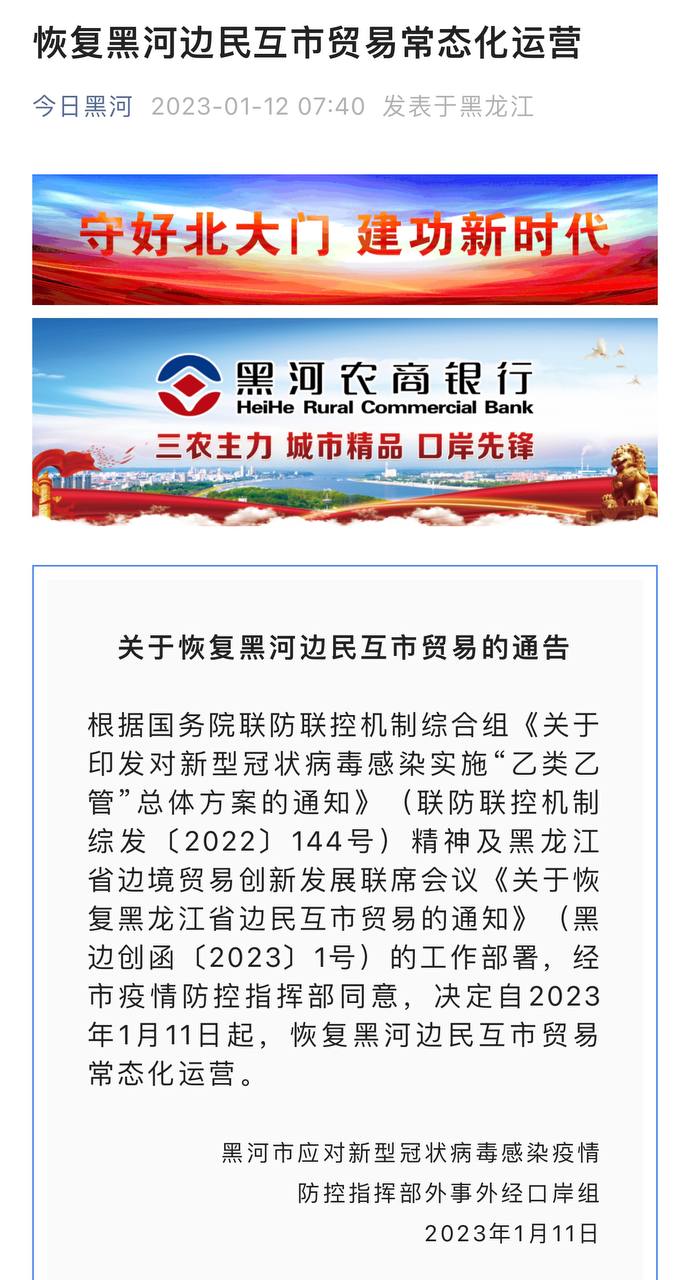 恢复黑河边民互市贸易常态化运营

今日黑河 2023-01-12 07:40 发表于黑龙江

守好北大门 建功新时代

黑河农商银行
HeiHe Rural Commercial Bank
三农主力 城市精品 口岸先锋

关于恢复黑河边民互市贸易的通告

根据国务院联防联控机制综合组《关于印发对新型冠状病毒感染实施“乙类乙管”总体方案的通知》（联防联控机制综发〔2022〕144号）精神及黑龙江省边境贸易创新发展联席会议《关于恢复黑龙江省边民互市贸易的通知》（黑边创函〔2023〕1号）的工作部署，经市疫情防控指挥部同意，决定自2023年1月11日起，恢复黑河边民互市贸易常态化运营。

黑河市应对新型冠状病毒感染疫情
防控指挥部外事外经口岸组
2023年1月11日